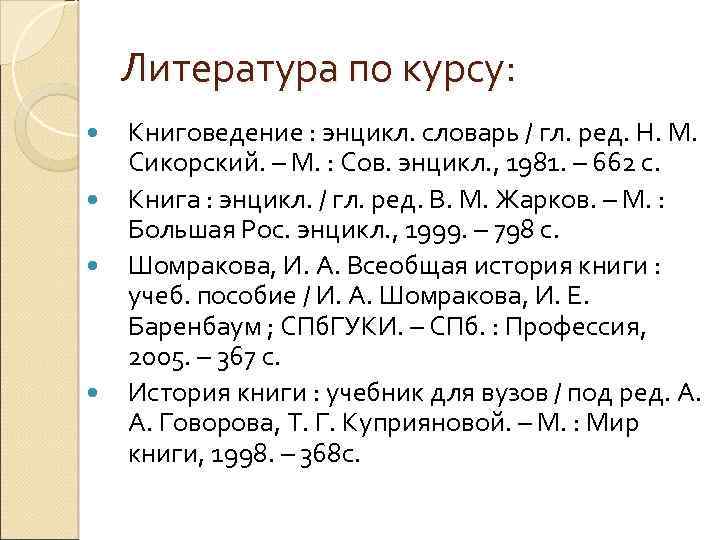 Литература по курсу:

Книговедение : энцикл. словарь / гл. ред. Н. М. Сикорский. – М. : Сов. энцикл., 1981. – 662 с.

Книга : энцикл. / гл. ред. В. М. Жарков. – М. : Большая Рос. энцикл., 1999. – 798 с.

Шомракова, И. А. Всеобщая история книги : учеб. пособие / И. А. Шомракова, И. Е. Баренбаум ; СПбГУКИ. – СПб. : Профессия, 2005. – 367 с.

История книги : учебник для вузов / под ред. А. А. Говорова, Т. Г. Куприяновой. – М. : Мир книги, 1998. – 368с.